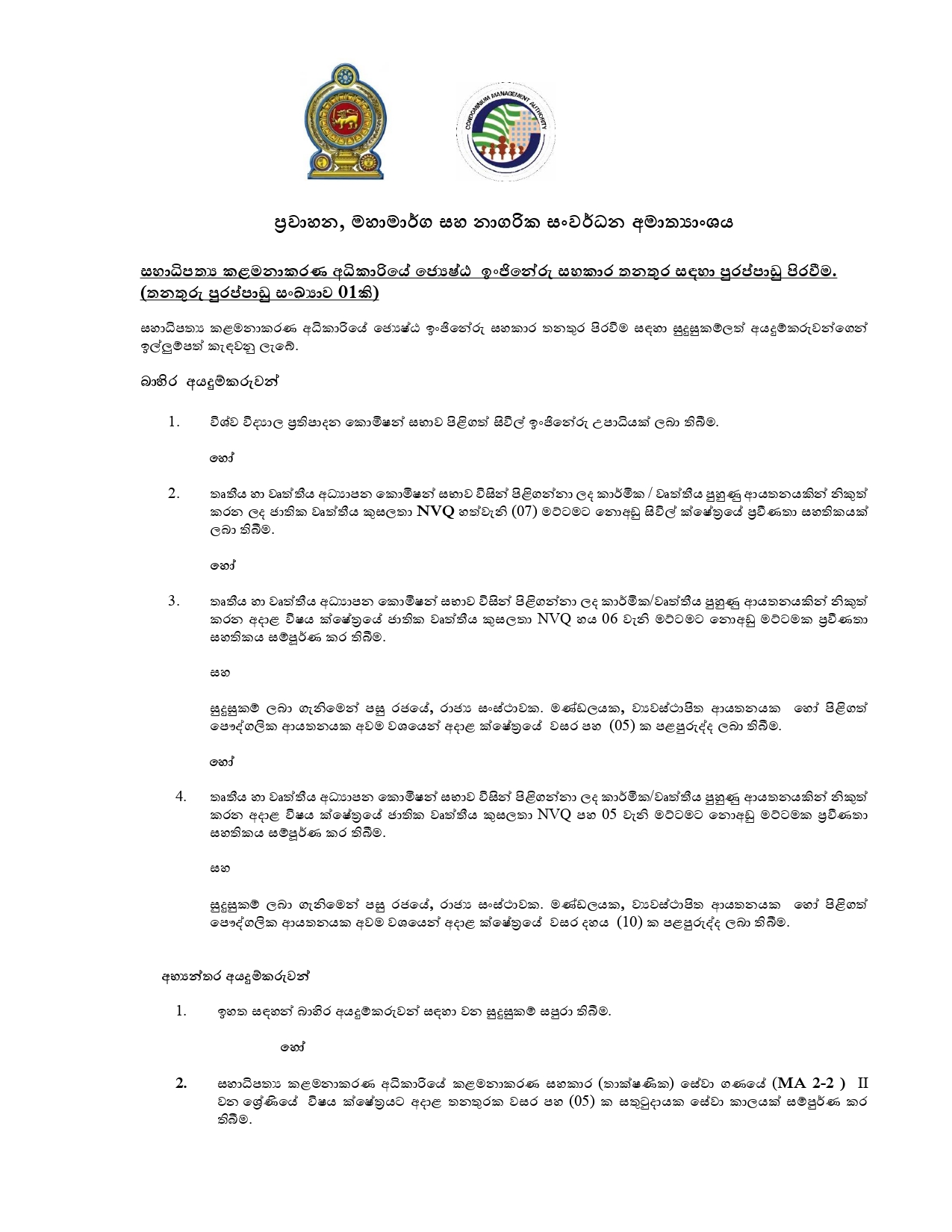 CONDOMINIUM MANAGEMENT AUTHORITY

ප්‍රවාහන, මහාමාර්ග සහ නාගරික සංවර්ධන අමාත්‍යාංශය

සහාධිපත්‍ය කළමනාකරණ අධිකාරියේ ජ්‍යෙෂ්ඨ ඉංජිනේරු සහකාර තනතුර සඳහා පුරප්පාඩු පිරවීම. (තනතුරු පුරප්පාඩු සංඛ්‍යාව 01කි)

සහාධිපත්‍ය කළමනාකරණ අධිකාරියේ ජ්‍යෙෂ්ඨ ඉංජිනේරු සහකාර තනතුර පිරවීම සඳහා සුදුසුකම්ලත් අයදුම්කරුවන්ගෙන් ඉල්ලුම්පත් කැඳවනු ලැබේ.

බාහිර අයදුම්කරුවන්

1. විශ්ව විද්‍යාල ප්‍රතිපාදන කොමිෂන් සභාව පිළිගත් සිවිල් ඉංජිනේරු උපාධියක් ලබා තිබීම.

හෝ

2. තෘතීය හා වෘත්තීය අධ්‍යාපන කොමිෂන් සභාව විසින් පිළිගන්නා ලද කාර්මික / වෘත්තීය පුහුණු ආයතනයකින් නිකුත් කරන ලද ජාතික වෘත්තීය කුසලතා NVQ හත්වැනි (07) මට්ටමට නොඅඩු සිවිල් ක්ෂේත්‍රයේ ප්‍රවීණතා සහතිකයක් ලබා තිබීම.

හෝ

3. තෘතීය හා වෘත්තීය අධ්‍යාපන කොමිෂන් සභාව විසින් පිළිගන්නා ලද කාර්මික/වෘත්තීය පුහුණු ආයතනයකින් නිකුත් කරන අදාළ විෂය ක්ෂේත්‍රයේ ජාතික වෘත්තීය කුසලතා NVQ හය 06 වැනි මට්ටමට නොඅඩු මට්ටමක ප්‍රවීණතා සහතිකය සම්පූර්ණ කර තිබීම.

සහ

සුදුසුකම් ලබා ගැනීමෙන් පසු රජයේ, රාජ්‍ය සංස්ථාවක. මණ්ඩලයක, ව්‍යවස්ථාපිත ආයතනයක හෝ පිළිගත් පෞද්ගලික ආයතනයක අවම වශයෙන් අදාළ ක්ෂේත්‍රයේ වසර පහ (05) ක පළපුරුද්ද ලබා තිබීම.

හෝ

4. තෘතීය හා වෘත්තීය අධ්‍යාපන කොමිෂන් සභාව විසින් පිළිගන්නා ලද කාර්මික/වෘත්තීය පුහුණු ආයතනයකින් නිකුත් කරන අදාළ විෂය ක්ෂේත්‍රයේ ජාතික වෘත්තීය කුසලතා NVQ පහ 05 වැනි මට්ටමට නොඅඩු මට්ටමක ප්‍රවීණතා සහතිකය සම්පූර්ණ කර තිබීම.

සහ

සුදුසුකම් ලබා ගැනීමෙන් පසු රජයේ, රාජ්‍ය සංස්ථාවක. මණ්ඩලයක, ව්‍යවස්ථාපිත ආයතනයක හෝ පිළිගත් පෞද්ගලික ආයතනයක අවම වශයෙන් අදාළ ක්ෂේත්‍රයේ වසර දහය (10) ක පළපුරුද්ද ලබා තිබීම.

අභ්‍යන්තර අයදුම්කරුවන්

1. ඉහත සඳහන් බාහිර අයදුම්කරුවන් සඳහා වන සුදුසුකම් සපුරා තිබීම.

හෝ

2. සහාධිපත්‍ය කළමනාකරණ අධිකාරියේ කළමනාකරණ සහකාර (තාක්ෂණික) සේවා ගණයේ (MA 2-2 ) II වන ශ්‍රේණියේ විෂය ක්ෂේත්‍රයට අදාළ තනතුරක වසර පහ (05) ක සතුටුදායක සේවා කාලයක් සම්පූර්ණ කර තිබීම.